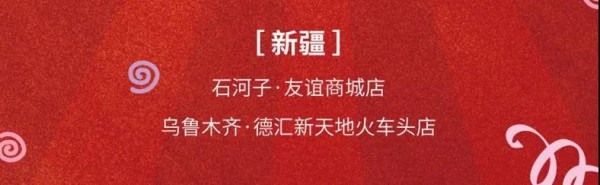 [ 新疆 ]

石河子·友谊商城店

乌鲁木齐·德汇新天地火车头店